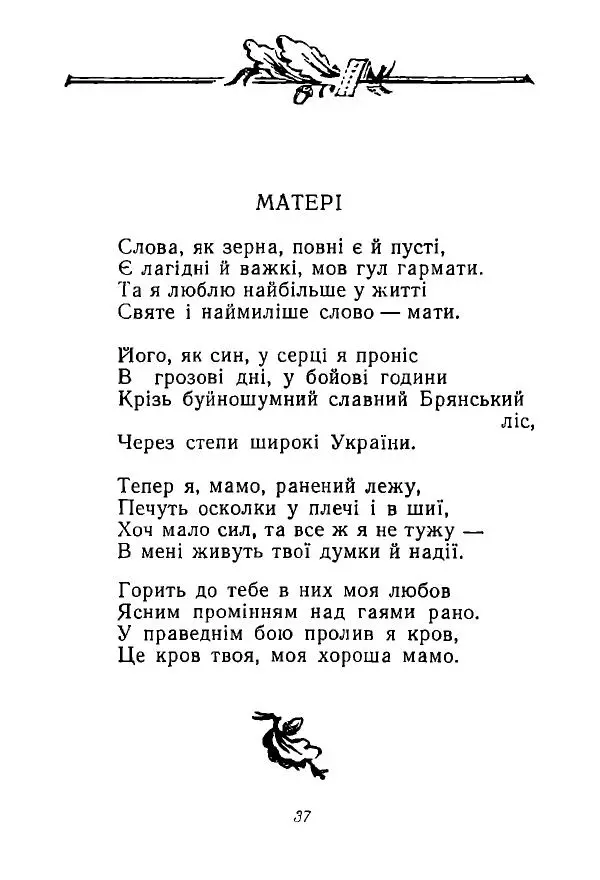 МАТЕРІ

Слова, як зерна, повні є й пусті,
Є лагідні й важкі, мов гул гармати.
Та я люблю найбільше у житті
Святе і наймиліше слово — мати.

Його, як син, у серці я проніс
В грозові дні, у бойові години
Крізь буйношумний славний Брянський ліс,
Через степи широкі України.

Тепер я, мамо, ранений лежу,
Печуть осколки у плечі і в шиї,
Хоч мало сил, та все ж я не тужу —
В мені живуть твої думки й надії.

Горить до тебе в них моя любов
Ясним промінням над гаями рано.
У праведнім бою пролив я кров,
Це кров твоя, моя хороша мамо.

37